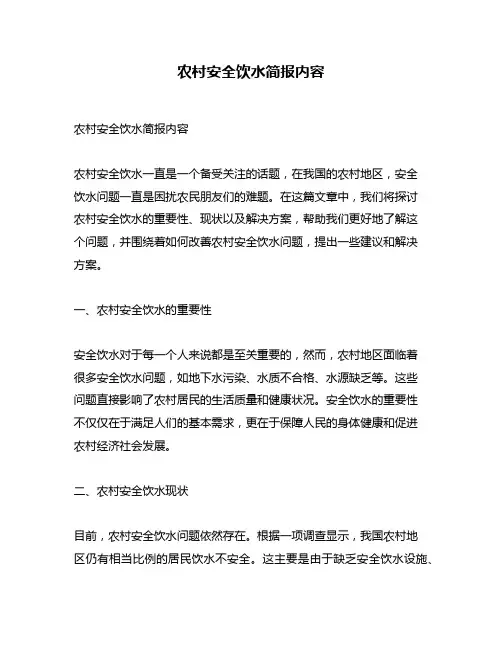 农村安全饮水简报内容

农村安全饮水简报内容

农村安全饮水一直是一个备受关注的话题，在我国的农村地区，安全饮水问题一直是困扰农民朋友们的难题。在这篇文章中，我们将探讨农村安全饮水的重要性、现状以及解决方案，帮助我们更好地了解这个问题，并围绕着如何改善农村安全饮水问题，提出一些建议和解决方案。

一、农村安全饮水的重要性

安全饮水对于每一个人来说都是至关重要的，然而，农村地区面临着很多安全饮水问题，如地下水污染、水质不合格、水源缺乏等。这些问题直接影响了农村居民的生活质量和健康状况。安全饮水的重要性不仅仅在于满足人们的基本需求，更在于保障人民的身体健康和促进农村经济社会发展。

二、农村安全饮水现状

目前，农村安全饮水问题依然存在。根据一项调查显示，我国农村地区仍有相当比例的居民饮水不安全。这主要是由于缺乏安全饮水设施、